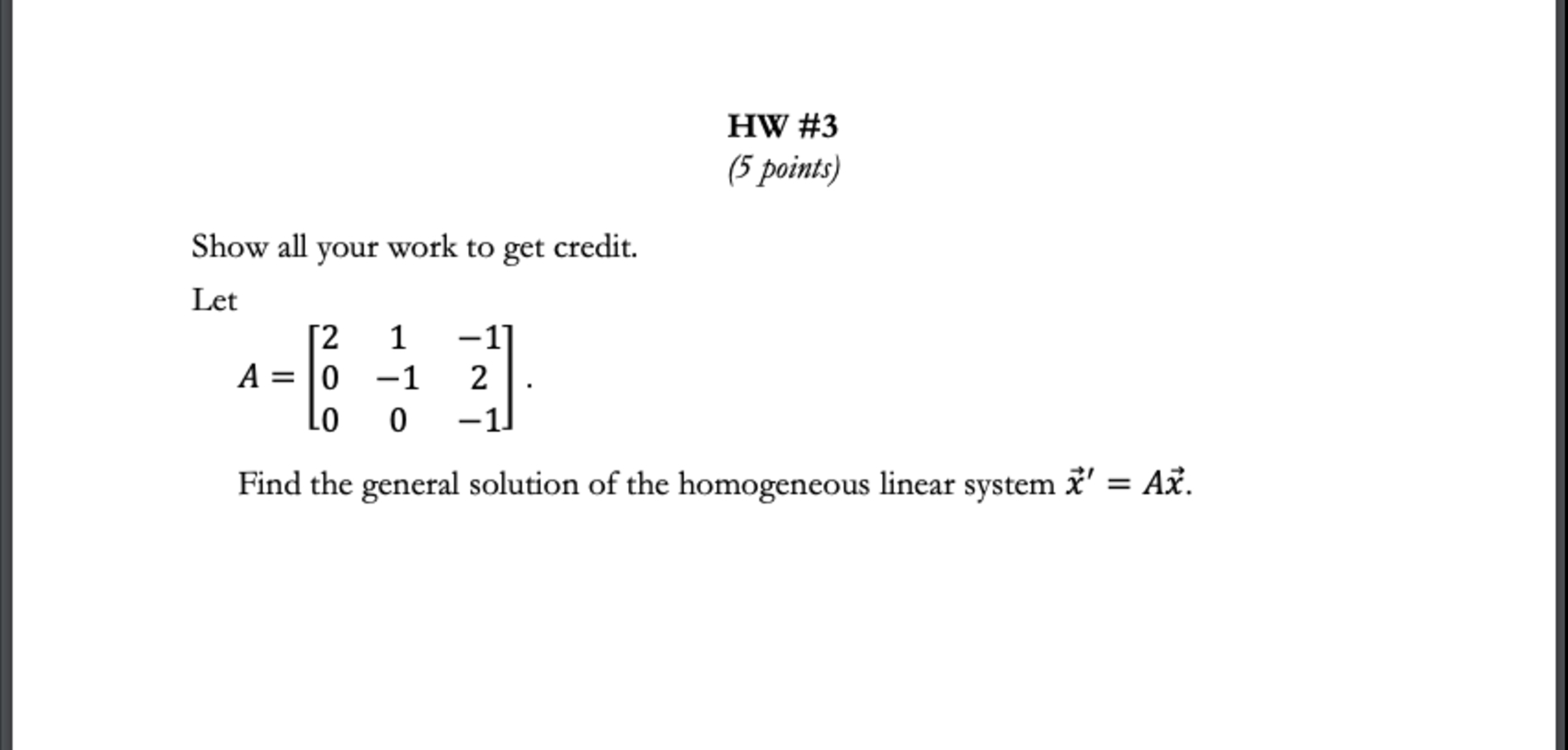 HW #3
(5 points)

Show all your work to get credit.

Let
$A = \begin{bmatrix} 2 & 1 & -1 \\ 0 & -1 & 2 \\ 0 & 0 & -1 \end{bmatrix}.$

Find the general solution of the homogeneous linear system $\vec{x}' = A\vec{x}$.